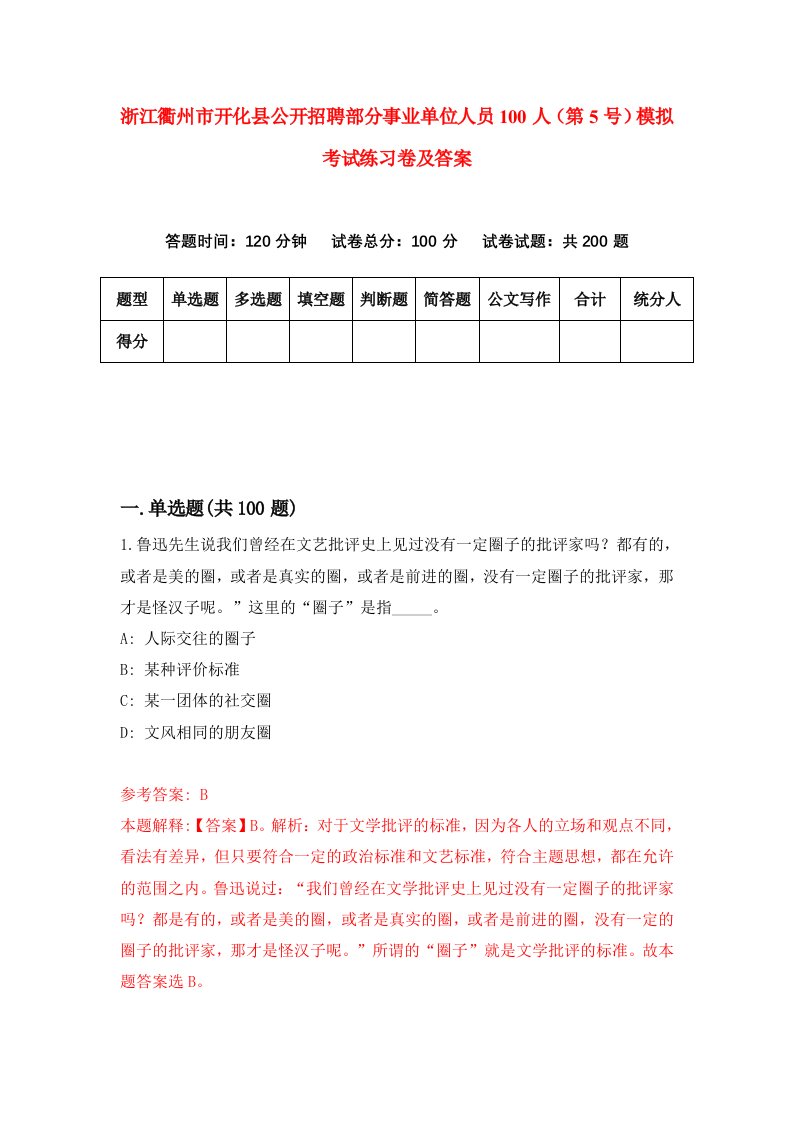 浙江衢州市开化县公开招聘部分事业单位人员100人（第5号）模拟考试练习卷及答案

答题时间：120分钟　　试卷总分：100分　　试卷试题：共200题

| 题型 | 单选题 | 多选题 | 填空题 | 判断题 | 简答题 | 公文写作 | 合计 | 统分人 |
|---|---|---|---|---|---|---|---|---|
| 得分 | | | | | | | | |

一.单选题(共100题)

1.鲁迅先生说我们曾经在文艺批评史上见过没有一定圈子的批评家吗？都有的，或者是美的圈，或者是真实的圈，或者是前进的圈，没有一定圈子的批评家，那才是怪汉子呢。”这里的“圈子”是指_____。

A: 人际交往的圈子

B: 某种评价标准

C: 某一团体的社交圈

D: 文风相同的朋友圈

参考答案: B

本题解释:【答案】B。解析：对于文学批评的标准，因为各人的立场和观点不同，看法有差异，但只要符合一定的政治标准和文艺标准，符合主题思想，都在允许的范围之内。鲁迅说过：“我们曾经在文学批评史上见过没有一定圈子的批评家吗？都是有的，或者是美的圈，或者是真实的圈，或者是前进的圈，没有一定的圈子的批评家，那才是怪汉子呢。”所谓的“圈子”就是文学批评的标准。故本题答案选B。